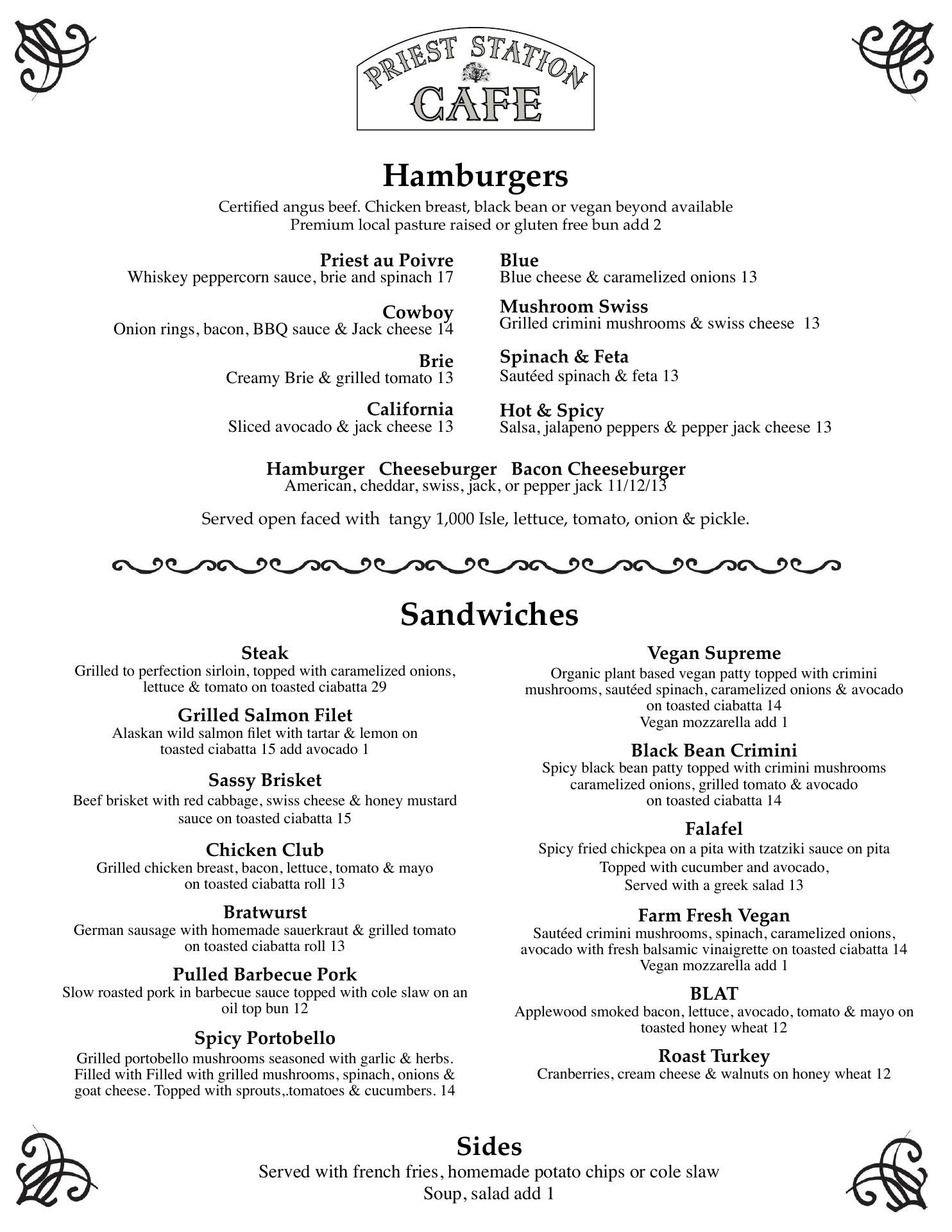 PRIEST STATION
CAFE

Hamburgers

Certified angus beef. Chicken breast, black bean or vegan beyond available
Premium local pasture raised or gluten free bun add 2

Priest au Poivre
Whiskey peppercorn sauce, brie and spinach 17

Cowboy
Onion rings, bacon, BBQ sauce & Jack cheese 14

Brie
Creamy Brie & grilled tomato 13

California
Sliced avocado & jack cheese 13

Blue
Blue cheese & caramelized onions 13

Mushroom Swiss
Grilled crimini mushrooms & swiss cheese 13

Spinach & Feta
Sautéed spinach & feta 13

Hot & Spicy
Salsa, jalapeno peppers & pepper jack cheese 13

Hamburger Cheeseburger Bacon Cheeseburger
American, cheddar, swiss, jack, or pepper jack 11/12/13

Served open faced with tangy 1,000 Isle, lettuce, tomato, onion & pickle.

Sandwiches

Steak
Grilled to perfection sirloin, topped with caramelized onions, lettuce & tomato on toasted ciabatta 29

Grilled Salmon Filet
Alaskan wild salmon filet with tartar & lemon on toasted ciabatta 15 add avocado 1

Sassy Brisket
Beef brisket with red cabbage, swiss cheese & honey mustard sauce on toasted ciabatta 15

Chicken Club
Grilled chicken breast, bacon, lettuce, tomato & mayo on toasted ciabatta roll 13

Bratwurst
German sausage with homemade sauerkraut & grilled tomato on toasted ciabatta roll 13

Pulled Barbecue Pork
Slow roasted pork in barbecue sauce topped with cole slaw on an oil top bun 12

Spicy Portobello
Grilled portobello mushrooms seasoned with garlic & herbs. Filled with Filled with grilled mushrooms, spinach, onions & goat cheese. Topped with sprouts,.tomatoes & cucumbers. 14

Vegan Supreme
Organic plant based vegan patty topped with crimini mushrooms, sautéed spinach, caramelized onions & avocado on toasted ciabatta 14
Vegan mozzarella add 1

Black Bean Crimini
Spicy black bean patty topped with crimini mushrooms caramelized onions, grilled tomato & avocado on toasted ciabatta 14

Falafel
Spicy fried chickpea on a pita with tzatziki sauce on pita
Topped with cucumber and avocado,
Served with a greek salad 13

Farm Fresh Vegan
Sautéed crimini mushrooms, spinach, caramelized onions, avocado with fresh balsamic vinaigrette on toasted ciabatta 14
Vegan mozzarella add 1

BLAT
Applewood smoked bacon, lettuce, avocado, tomato & mayo on toasted honey wheat 12

Roast Turkey
Cranberries, cream cheese & walnuts on honey wheat 12

Sides
Served with french fries, homemade potato chips or cole slaw
Soup, salad add 1